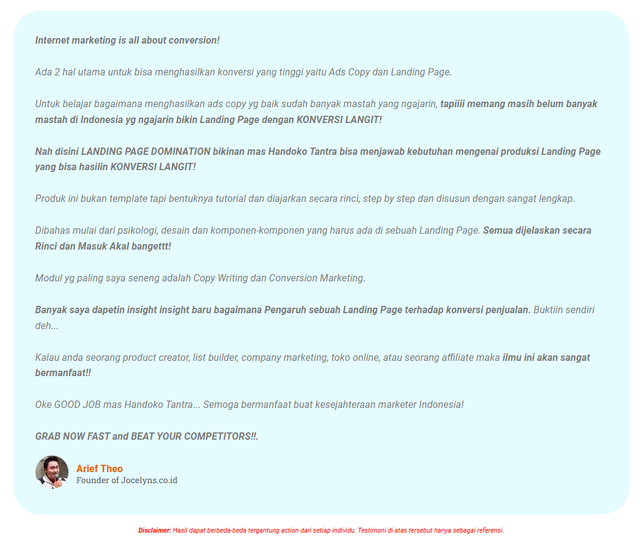 Internet marketing is all about conversion!

Ada 2 hal utama untuk bisa menghasilkan konversi yang tinggi yaitu Ads Copy dan Landing Page.

Untuk belajar bagaimana menghasilkan ads copy yg baik sudah banyak mastah yang ngajarin, tapiiii memang masih belum banyak mastah di Indonesia yg ngajarin bikin Landing Page dengan KONVERSI LANGIT!

Nah disini LANDING PAGE DOMINATION bikinan mas Handoko Tantra bisa menjawab kebutuhan mengenai produksi Landing Page yang bisa hasilin KONVERSI LANGIT!

Produk ini bukan template tapi bentuknya tutorial dan diajarkan secara rinci, step by step dan disusun dengan sangat lengkap.

Dibahas mulai dari psikologi, desain dan komponen-komponen yang harus ada di sebuah Landing Page. Semua dijelaskan secara Rinci dan Masuk Akal bangettt!

Modul yg paling saya seneng adalah Copy Writing dan Conversion Marketing.

Banyak saya dapetin insight insight baru bagaimana Pengaruh sebuah Landing Page terhadap konversi penjualan. Buktiin sendiri deh...

Kalau anda seorang product creator, list builder, company marketing, toko online, atau seorang affiliate maka ilmu ini akan sangat bermanfaat!!

Oke GOOD JOB mas Handoko Tantra... Semoga bermanfaat buat kesejahteraan marketer Indonesia!

GRAB NOW FAST and BEAT YOUR COMPETITORS!!.

Arief Theo
Founder of Jocelyns.co.id

Disclaimer: Hasil dapat berbeda-beda tergantung action dari setiap individu. Testimoni di atas tersebut hanya sebagai referensi.